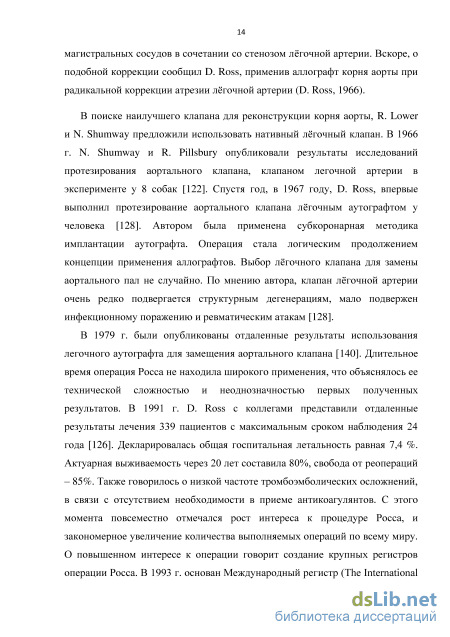 14

магистральных сосудов в сочетании со стенозом лёгочной артерии. Вскоре, о подобной коррекции сообщил D. Ross, применив аллографт корня аорты при радикальной коррекции атрезии лёгочной артерии (D. Ross, 1966).

В поиске наилучшего клапана для реконструкции корня аорты, R. Lower и N. Shumway предложили использовать нативный лёгочный клапан. В 1966 г. N. Shumway и R. Pillsbury опубликовали результаты исследований протезирования аортального клапана, клапаном легочной артерии в эксперименте у 8 собак [122]. Спустя год, в 1967 году, D. Ross, впервые выполнил протезирование аортального клапана лёгочным аутографтом у человека [128]. Автором была применена субкоронарная методика имплантации аутографта. Операция стала логическим продолжением концепции применения аллографтов. Выбор лёгочного клапана для замены аортального пал не случайно. По мнению автора, клапан лёгочной артерии очень редко подвергается структурным дегенерациям, мало подвержен инфекционному поражению и ревматическим атакам [128].

В 1979 г. были опубликованы отдаленные результаты использования легочного аутографта для замещения аортального клапана [140]. Длительное время операция Росса не находила широкого применения, что объяснялось ее технической сложностью и неоднозначностью первых полученных результатов. В 1991 г. D. Ross с коллегами представили отдаленные результаты лечения 339 пациентов с максимальным сроком наблюдения 24 года [126]. Декларировалась общая госпитальная летальность равная 7,4 %. Актуарная выживаемость через 20 лет составила 80%, свобода от реопераций – 85%. Также говорилось о низкой частоте тромбоэмболических осложнений, в связи с отсутствием необходимости в приеме антикоагулянтов. С этого момента повсеместно отмечался рост интереса к процедуре Росса, и закономерное увеличение количества выполняемых операций по всему миру. О повышенном интересе к операции говорит создание крупных регистров операции Росса. В 1993 г. основан Международный регистр (The International

dsLib.net
библиотека диссертаций